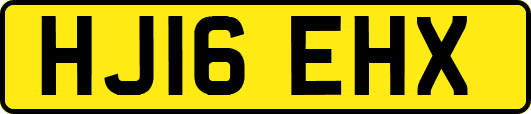 HJ16 EHX